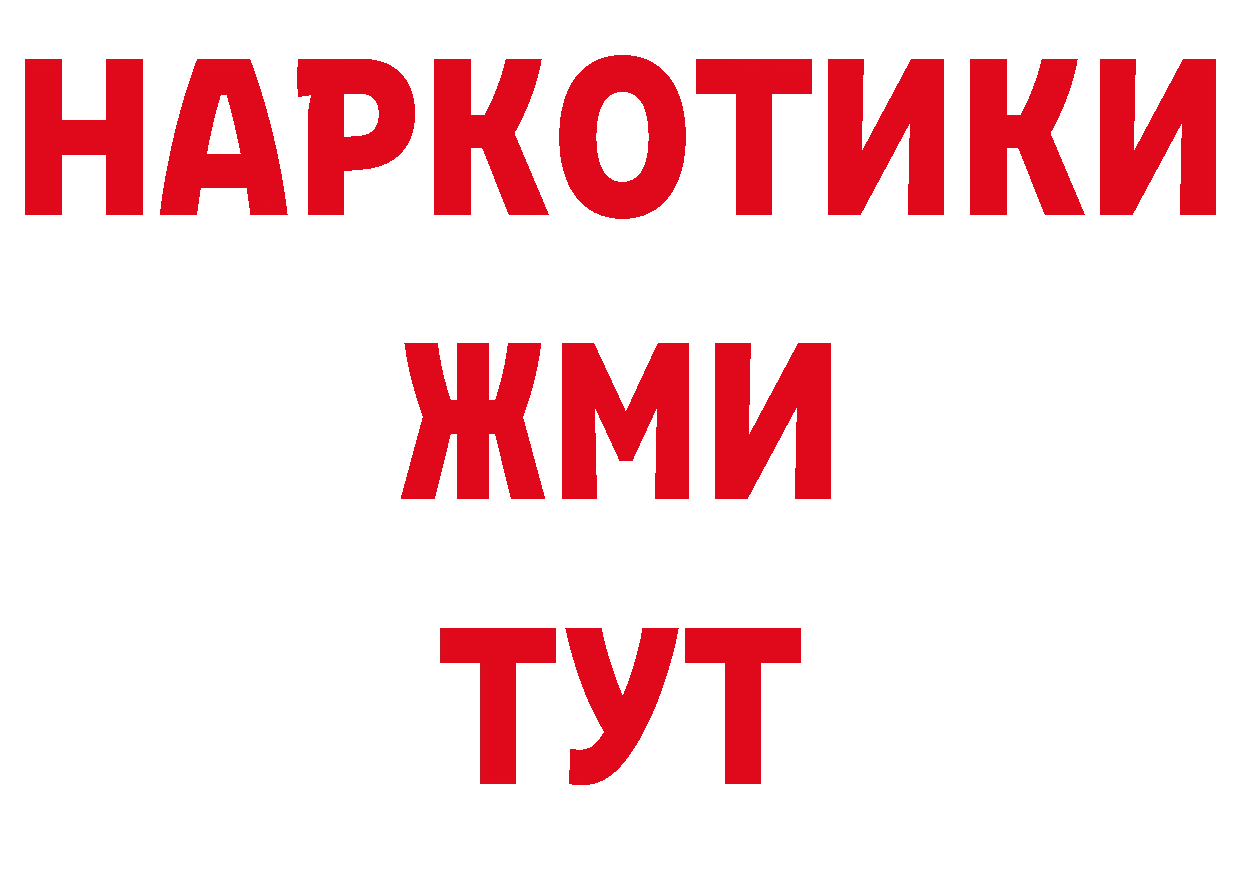 НАРКОТИКИ
ЖМИ
ТУТ